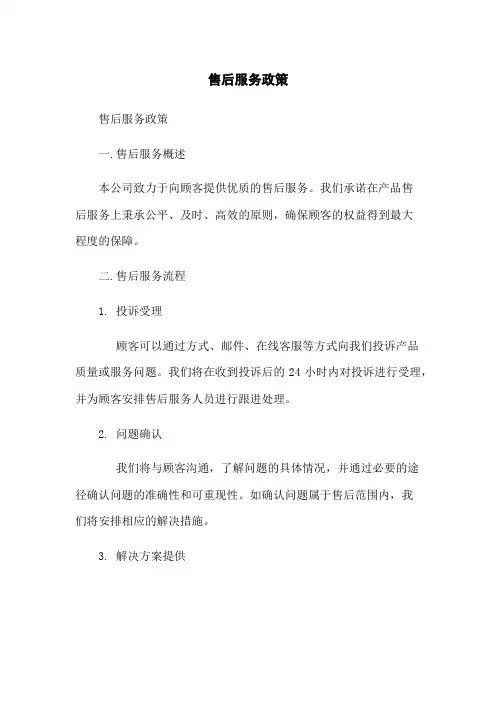 售后服务政策

售后服务政策

一.售后服务概述

本公司致力于向顾客提供优质的售后服务。我们承诺在产品售后服务上秉承公平、及时、高效的原则，确保顾客的权益得到最大程度的保障。

二.售后服务流程

1. 投诉受理

顾客可以通过方式、邮件、在线客服等方式向我们投诉产品质量或服务问题。我们将在收到投诉后的 24 小时内对投诉进行受理，并为顾客安排售后服务人员进行跟进处理。

2. 问题确认

我们将与顾客沟通，了解问题的具体情况，并通过必要的途径确认问题的准确性和可重现性。如确认问题属于售后范围内，我们将安排相应的解决措施。

3. 解决方案提供